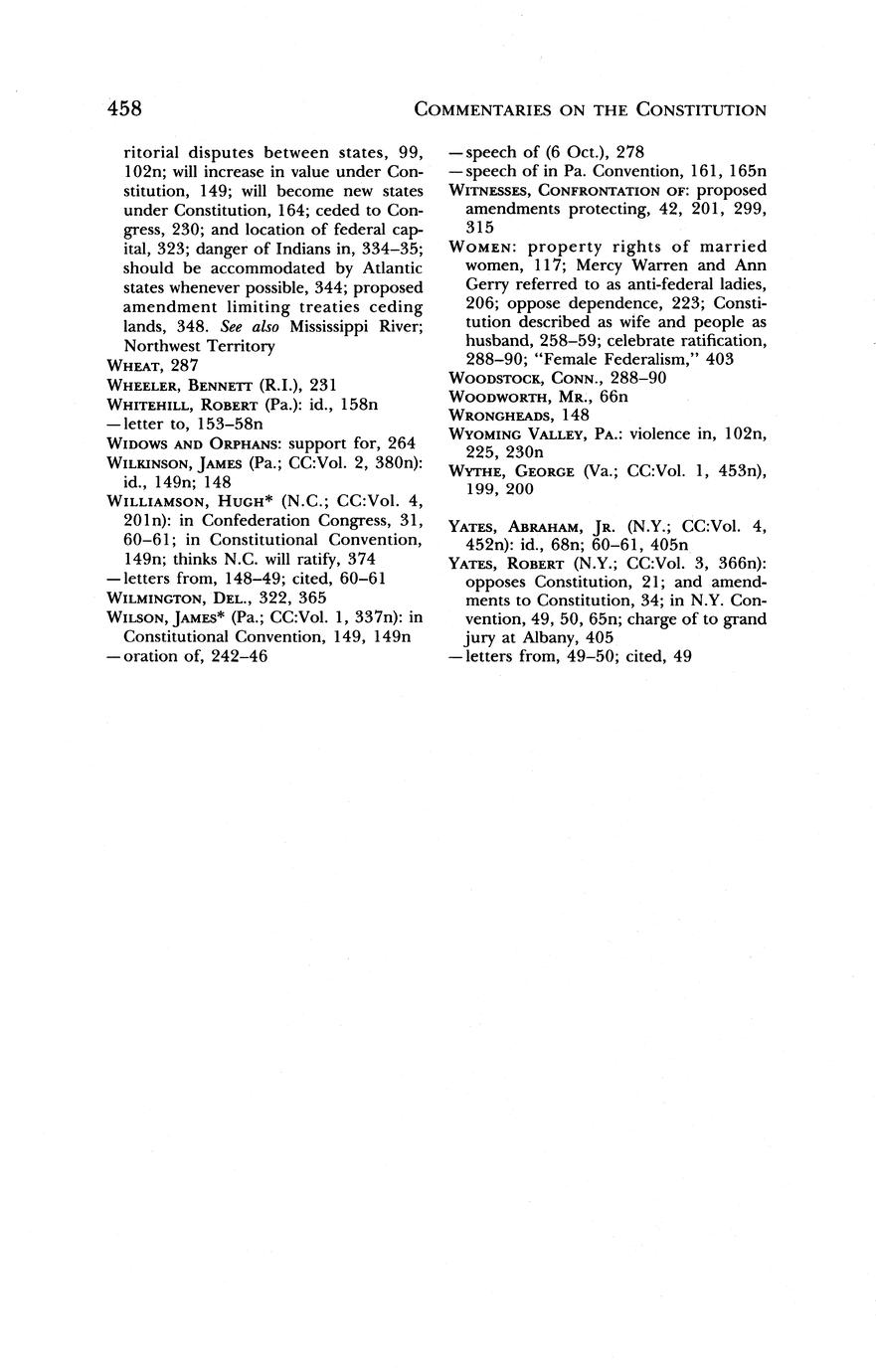 458 COMMENTARIES ON THE CONSTITUTION

ritorial disputes between states, 99, 102n; will increase in value under Constitution, 149; will become new states under Constitution, 164; ceded to Congress, 230; and location of federal capital, 323; danger of Indians in, 334–35; should be accommodated by Atlantic states whenever possible, 344; proposed amendment limiting treaties ceding lands, 348. See also Mississippi River; Northwest Territory

WHEAT, 287

WHEELER, BENNETT (R.I.), 231

WHITEHILL, ROBERT (Pa.): id., 158n

—letter to, 153–58n

WIDOWS AND ORPHANS: support for, 264

WILKINSON, JAMES (Pa.; CC:Vol. 2, 380n): id., 149n; 148

WILLIAMSON, HUGH* (N.C.; CC:Vol. 4, 201n): in Confederation Congress, 31, 60–61; in Constitutional Convention, 149n; thinks N.C. will ratify, 374

—letters from, 148–49; cited, 60–61

WILMINGTON, DEL., 322, 365

WILSON, JAMES* (Pa.; CC:Vol. 1, 337n): in Constitutional Convention, 149, 149n

—oration of, 242–46

—speech of (6 Oct.), 278

—speech of in Pa. Convention, 161, 165n

WITNESSES, CONFRONTATION OF: proposed amendments protecting, 42, 201, 299, 315

WOMEN: property rights of married women, 117; Mercy Warren and Ann Gerry referred to as anti-federal ladies, 206; oppose dependence, 223; Constitution described as wife and people as husband, 258–59; celebrate ratification, 288–90; "Female Federalism," 403

WOODSTOCK, CONN., 288–90

WOODWORTH, MR., 66n

WRONGHEADS, 148

WYOMING VALLEY, PA.: violence in, 102n, 225, 230n

WYTHE, GEORGE (Va.; CC:Vol. 1, 453n), 199, 200

YATES, ABRAHAM, JR. (N.Y.; CC:Vol. 4, 452n): id., 68n; 60–61, 405n

YATES, ROBERT (N.Y.; CC:Vol. 3, 366n): opposes Constitution, 21; and amendments to Constitution, 34; in N.Y. Convention, 49, 50, 65n; charge of to grand jury at Albany, 405

—letters from, 49–50; cited, 49